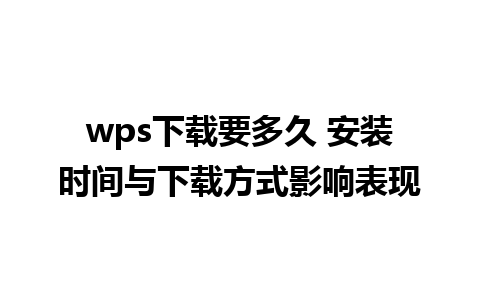 wps下载要多久 安装时间与下载方式影响表现